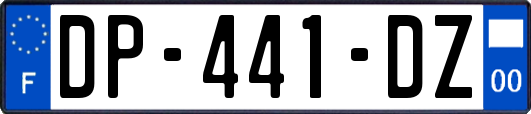 F
DP-441-DZ
00